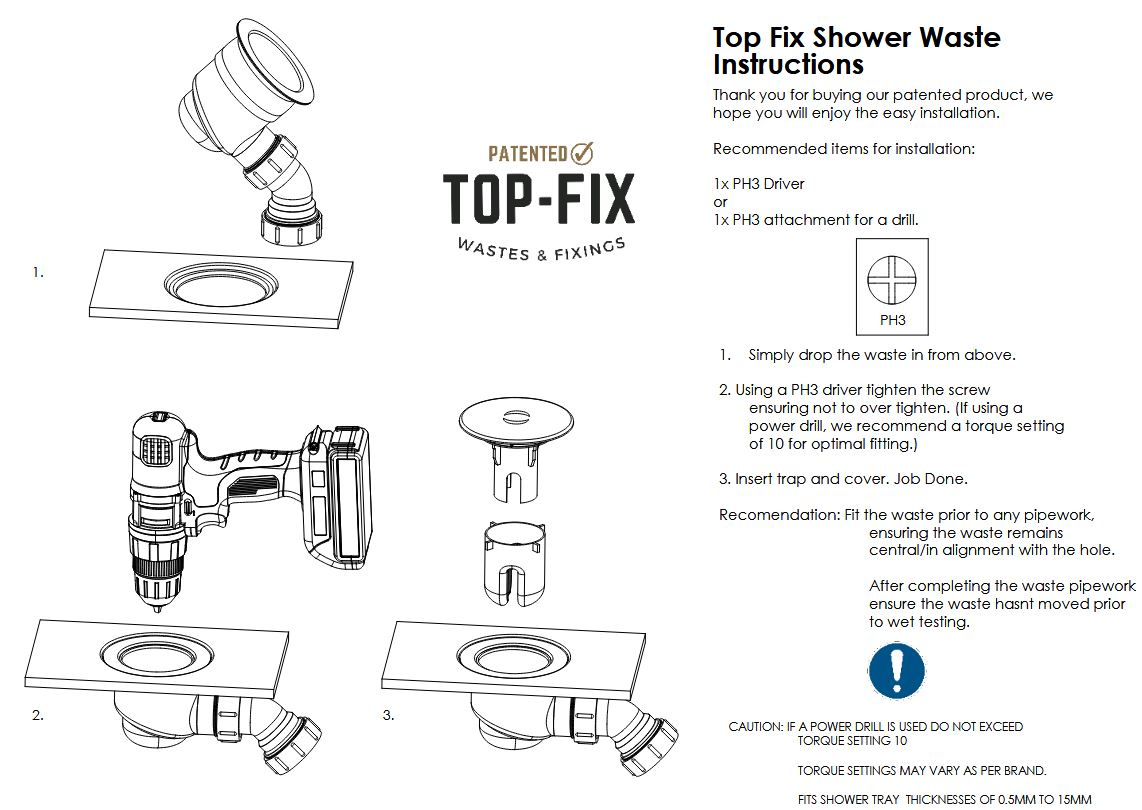 1.

PATENTED

TOP-FIX

WASTES & FIXINGS

2.

3.

Top Fix Shower Waste Instructions

Thank you for buying our patented product, we hope you will enjoy the easy installation.

Recommended items for installation:

1x PH3 Driver
or
1x PH3 attachment for a drill.

PH3

1. Simply drop the waste in from above.

2. Using a PH3 driver tighten the screw ensuring not to over tighten. (If using a power drill, we recommend a torque setting of 10 for optimal fitting.)

3. Insert trap and cover. Job Done.

Recomendation: Fit the waste prior to any pipework, ensuring the waste remains central/in alignment with the hole.

After completing the waste pipework ensure the waste hasnt moved prior to wet testing.

CAUTION: IF A POWER DRILL IS USED DO NOT EXCEED TORQUE SETTING 10

TORQUE SETTINGS MAY VARY AS PER BRAND.

FITS SHOWER TRAY THICKNESSES OF 0.5MM TO 15MM